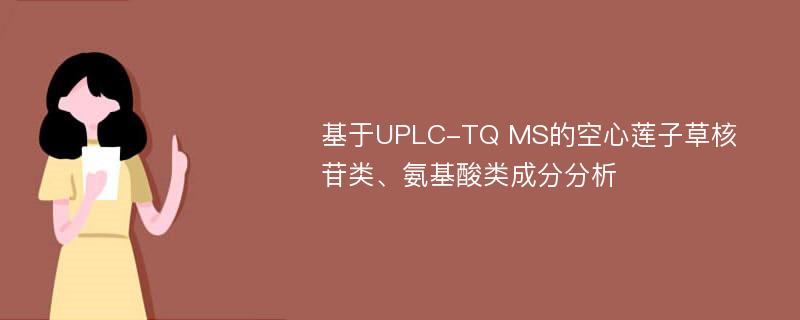 基于UPLC-TQ MS的空心莲子草核苷类、氨基酸类成分分析